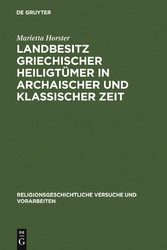 DE GRUYTER

Marietta Horster

LANDBESITZ GRIECHISCHER HEILIGTÜMER IN ARCHAISCHER UND KLASSISCHER ZEIT

RELIGIONSGESCHICHTLICHE VERSUCHE UND VORARBEITEN

DE G